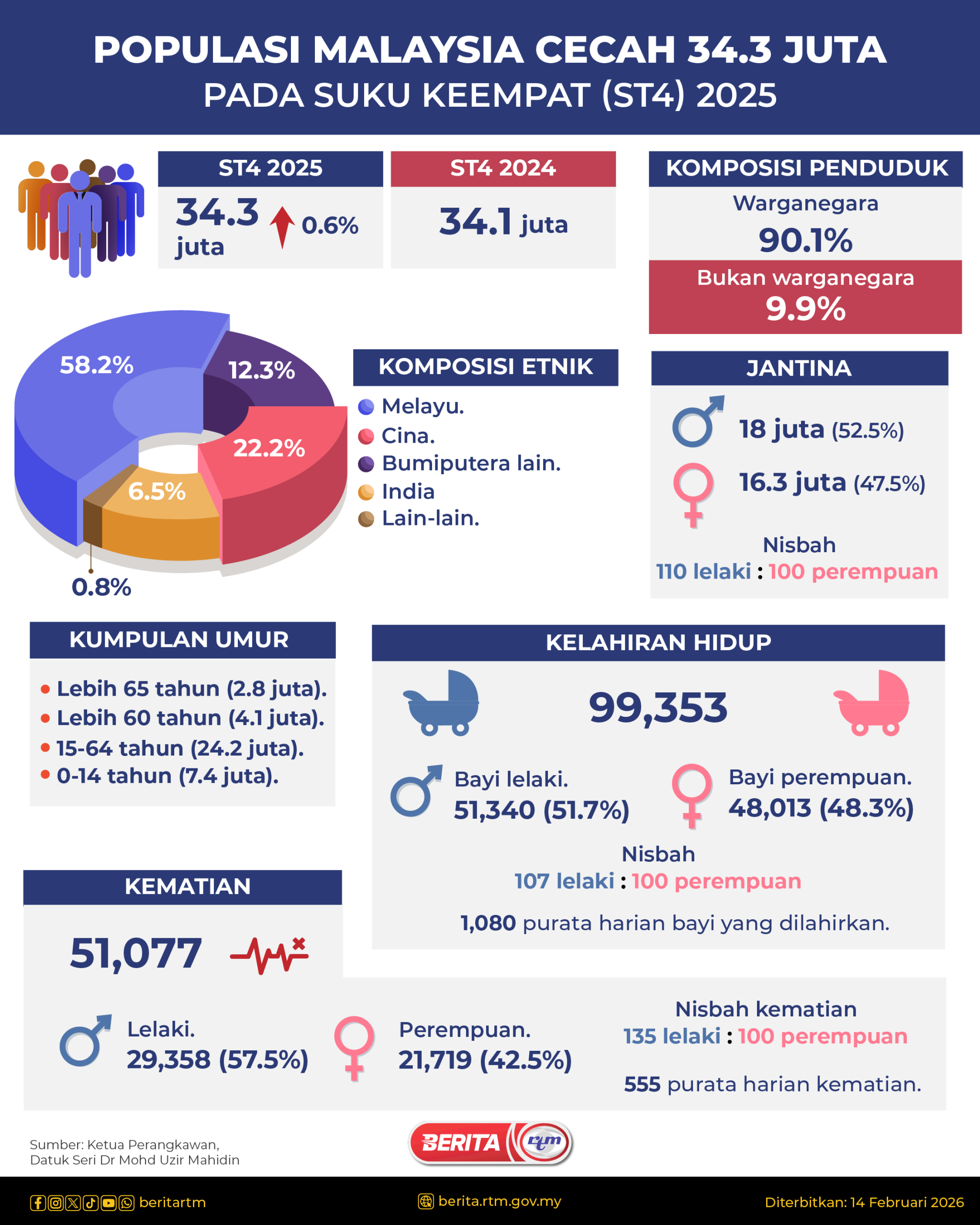 POPULASI MALAYSIA CECAH 34.3 JUTA
PADA SUKU KEEMPAT (ST4) 2025

ST4 2025
34.3 juta 0.6%

ST4 2024
34.1 juta

KOMPOSISI PENDUDUK
Warganegara
90.1%
Bukan warganegara
9.9%

58.2%
12.3%
22.2%
6.5%
0.8%

KOMPOSISI ETNIK
Melayu.
Cina.
Bumiputera lain.
India
Lain-lain.

JANTINA
18 juta (52.5%)
16.3 juta (47.5%)
Nisbah
110 lelaki : 100 perempuan

KUMPULAN UMUR
• Lebih 65 tahun (2.8 juta).
• Lebih 60 tahun (4.1 juta).
• 15-64 tahun (24.2 juta).
• 0-14 tahun (7.4 juta).

KELAHIRAN HIDUP
99,353
Bayi lelaki.
51,340 (51.7%)
Bayi perempuan.
48,013 (48.3%)
Nisbah
107 lelaki : 100 perempuan
1,080 purata harian bayi yang dilahirkan.

KEMATIAN
51,077
Lelaki.
29,358 (57.5%)
Perempuan.
21,719 (42.5%)
Nisbah kematian
135 lelaki : 100 perempuan
555 purata harian kematian.

Sumber: Ketua Perangkawan,
Datuk Seri Dr Mohd Uzir Mahidin

BERITA rtm

beritartm
berita.rtm.gov.my
Diterbitkan: 14 Februari 2026